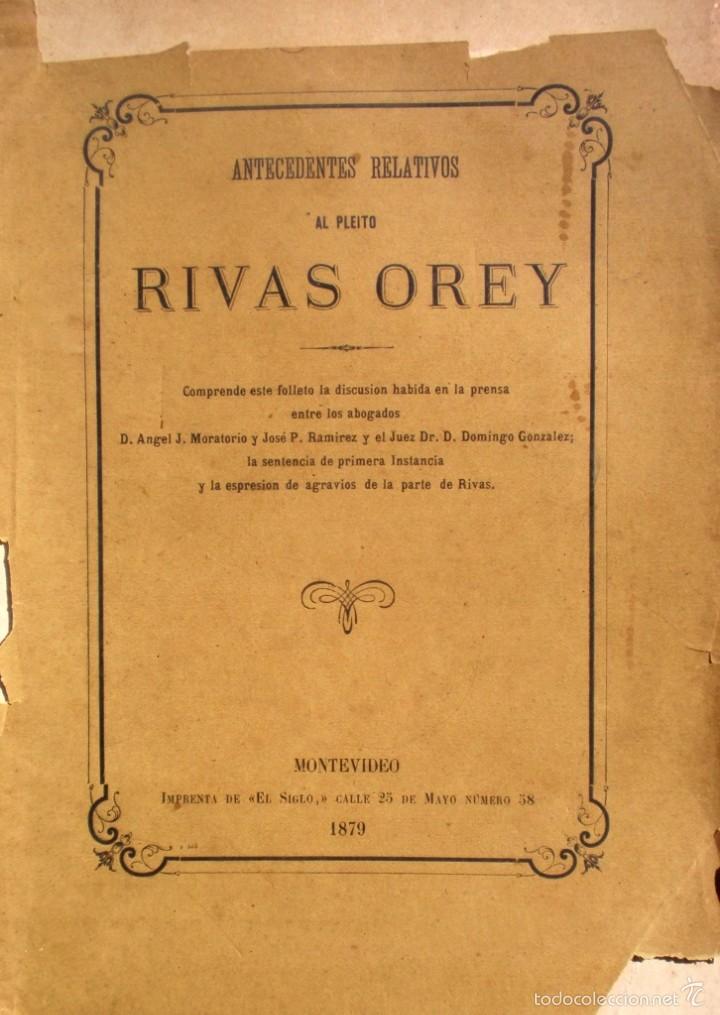 ANTECEDENTES RELATIVOS

AL PLEITO

RIVAS OREY

Comprende este folleto la discusion habida en la prensa entre los abogados D. Angel J. Moratorio y José P. Ramirez y el Juez Dr. D. Domingo Gonzalez; la sentencia de primera Instancia y la espresion de agravios de la parte de Rivas.

MONTEVIDEO

IMPRENTA DE «EL SIGLO,» CALLE 25 DE MAYO NÚMERO 58

1879

todocoleccion.net